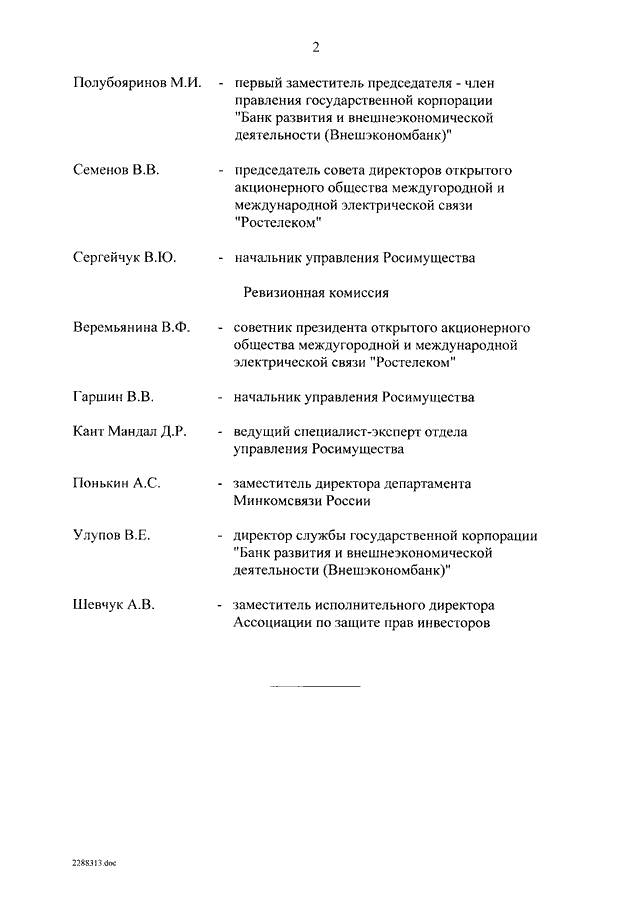 2

Полубояринов М.И. - первый заместитель председателя - член правления государственной корпорации "Банк развития и внешнеэкономической деятельности (Внешэкономбанк)"

Семенов В.В. - председатель совета директоров открытого акционерного общества междугородной и международной электрической связи "Ростелеком"

Сергейчук В.Ю. - начальник управления Росимущества

Ревизионная комиссия

Веремьянина В.Ф. - советник президента открытого акционерного общества междугородной и международной электрической связи "Ростелеком"

Гаршин В.В. - начальник управления Росимущества

Кант Мандал Д.Р. - ведущий специалист-эксперт отдела управления Росимущества

Понькин А.С. - заместитель директора департамента Минкомсвязи России

Улупов В.Е. - директор службы государственной корпорации "Банк развития и внешнеэкономической деятельности (Внешэкономбанк)"

Шевчук А.В. - заместитель исполнительного директора Ассоциации по защите прав инвесторов

2288313.doc